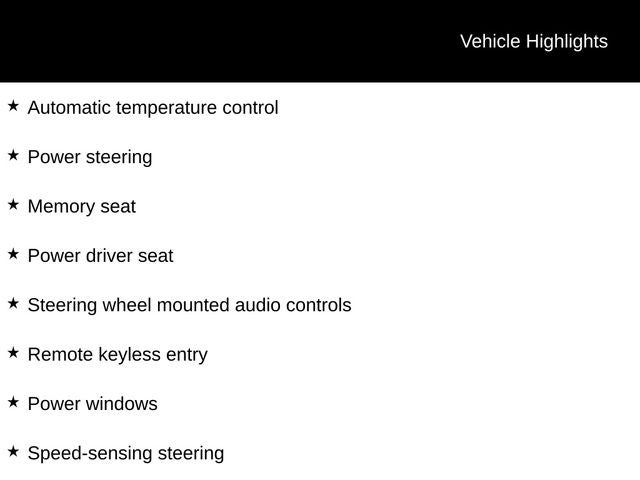 Vehicle Highlights

★ Automatic temperature control

★ Power steering

★ Memory seat

★ Power driver seat

★ Steering wheel mounted audio controls

★ Remote keyless entry

★ Power windows

★ Speed-sensing steering